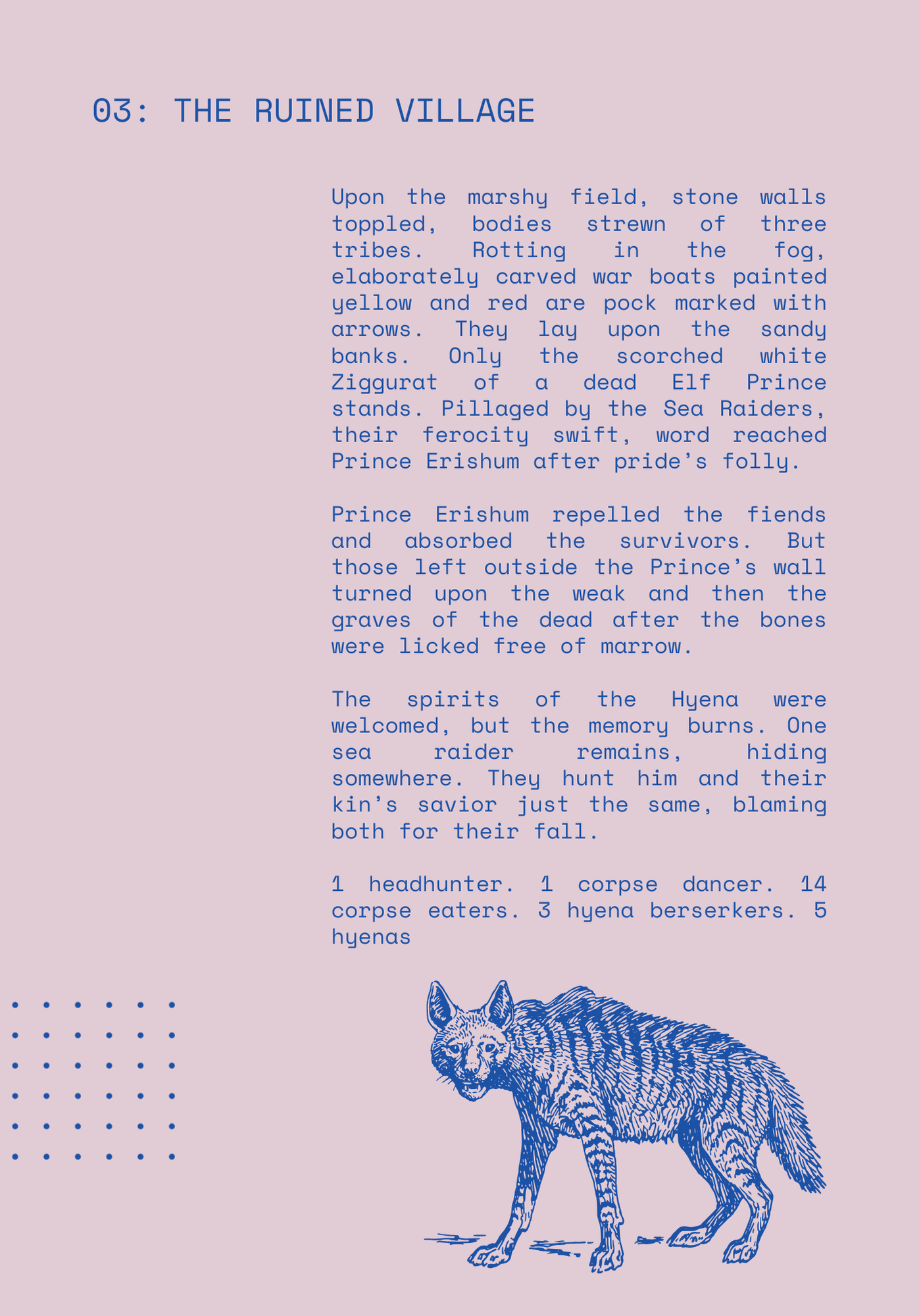 03: THE RUINED VILLAGE

Upon the marshy field, stone walls toppled, bodies strewn of three tribes. Rotting in the fog, elaborately carved war boats painted yellow and red are pock marked with arrows. They lay upon the sandy banks. Only the scorched white Ziggurat of a dead Elf Prince stands. Pillaged by the Sea Raiders, their ferocity swift, word reached Prince Erishum after pride's folly.

Prince Erishum repelled the fiends and absorbed the survivors. But those left outside the Prince's wall turned upon the weak and then the graves of the dead after the bones were licked free of marrow.

The spirits of the Hyena were welcomed, but the memory burns. One sea raider remains, hiding somewhere. They hunt him and their kin's savior just the same, blaming both for their fall.

1 headhunter. 1 corpse dancer. 14 corpse eaters. 3 hyena berserkers. 5 hyenas